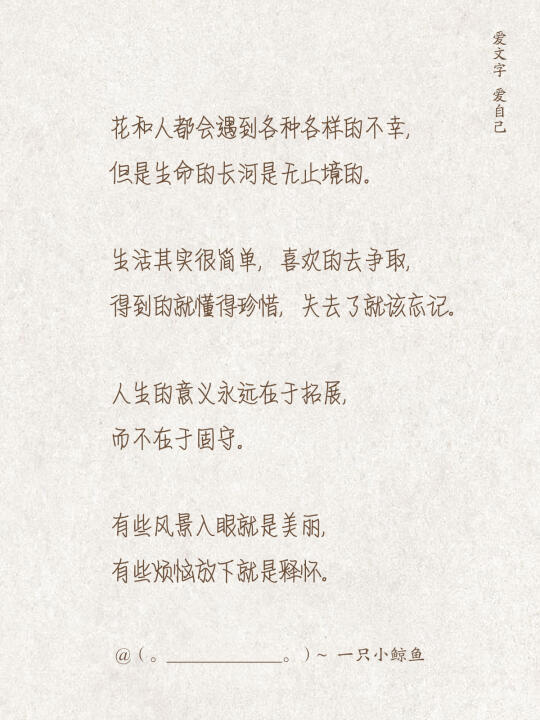 爱文字 爱自己

花和人都会遇到各种各样的不幸,
但是生命的长河是无止境的。

生活其实很简单, 喜欢的去争取,
得到的就懂得珍惜, 失去了就该忘记。

人生的意义永远在于拓展,
而不在于固守。

有些风景入眼就是美丽,
有些烦恼放下就是释怀。

@(。____。)~ 一只小鲸鱼